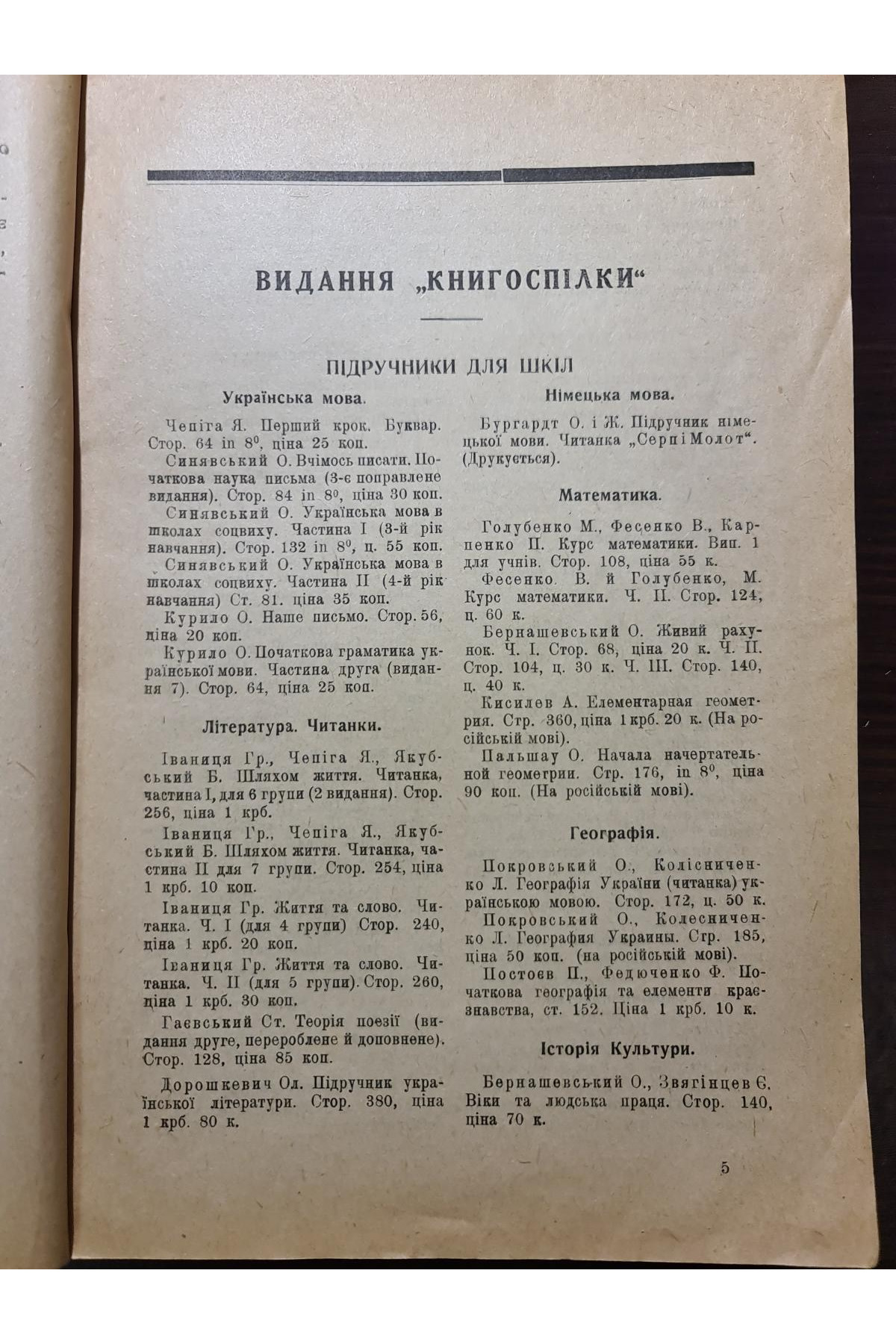 ВИДАННЯ „КНИГОСПІЛКИ“

ПІДРУЧНИКИ ДЛЯ ШКІЛ

Українська мова.

Чепіга Я. Перший крок. Буквар. Стор. 64 in $8^0$, ціна 25 коп.

Синявський О. Вчімось писати. Початкова наука письма (3-є поправлене видання). Стор. 84 in $8^0$, ціна 30 коп.

Синявський О. Українська мова в школах соцвиху. Частина I (3-й рік навчання). Стор. 132 in $8^0$, ц. 55 коп.

Синявський О. Українська мова в школах соцвиху. Частина II (4-й рік навчання) Ст. 81. ціна 35 коп.

Курило О. Наше письмо. Стор. 56, ціна 20 коп.

Курило О. Початкова граматика української мови. Частина друга (видання 7). Стор. 64, ціна 25 коп.

Література. Читанки.

Іваниця Гр., Чепіга Я., Якубський Б. Шляхом життя. Читанка, частина I, для 6 групи (2 видання). Стор. 256, ціна 1 крб.

Іваниця Гр., Чепіга Я., Якубський Б. Шляхом життя. Читанка, частина II для 7 групи. Стор. 254, ціна 1 крб. 10 коп.

Іваниця Гр. Життя та слово. Читанка. Ч. I (для 4 групи) Стор. 240, ціна 1 крб. 20 коп.

Іваниця Гр. Життя та слово. Читанка. Ч. II (для 5 групи). Стор. 260, ціна 1 крб. 30 коп.

Гаєвський Ст. Теорія поезії (видання друге, перероблене й доповнене). Стор. 128, ціна 85 коп.

Дорошкевич Ол. Підручник української літератури. Стор. 380, ціна 1 крб. 80 к.

Німецька мова.

Бургардт О. і Ж. Підручник німецької мови. Читанка „Серп і Молот“. (Друкується).

Математика.

Голубенко М., Фесенко В., Карпенко П. Курс математики. Вип. 1 для учнів. Стор. 108, ціна 55 к.

Фесенко. В. й Голубенко, М. Курс математики. Ч. II. Стор. 124, ц. 60 к.

Бернашевський О. Живий рахунок. Ч. I. Стор. 68, ціна 20 к. Ч. II. Стор. 104, ц. 30 к. Ч. III. Стор. 140, ц. 40 к.

Кисилев А. Елементарная геометрия. Стр. 360, ціна 1 крб. 20 к. (На російській мові).

Пальшау О. Начала начертательной геометрии. Стр. 176, in $8^0$, ціна 90 коп. (На російській мові).

Географія.

Покровський О., Колісниченко Л. Географія України (читанка) українською мовою. Стор. 172, ц. 50 к.

Покровський О., Колесниченко Л. География Украины. Стр. 185, ціна 50 коп. (на російській мові).

Постоєв П., Федюченко Ф. Початкова географія та елементи краєзнавства, ст. 152. Ціна 1 крб. 10 к.

Історія Культури.

Бернашевський О., Звягінцев Є. Віки та людська праця. Стор. 140, ціна 70 к.

5